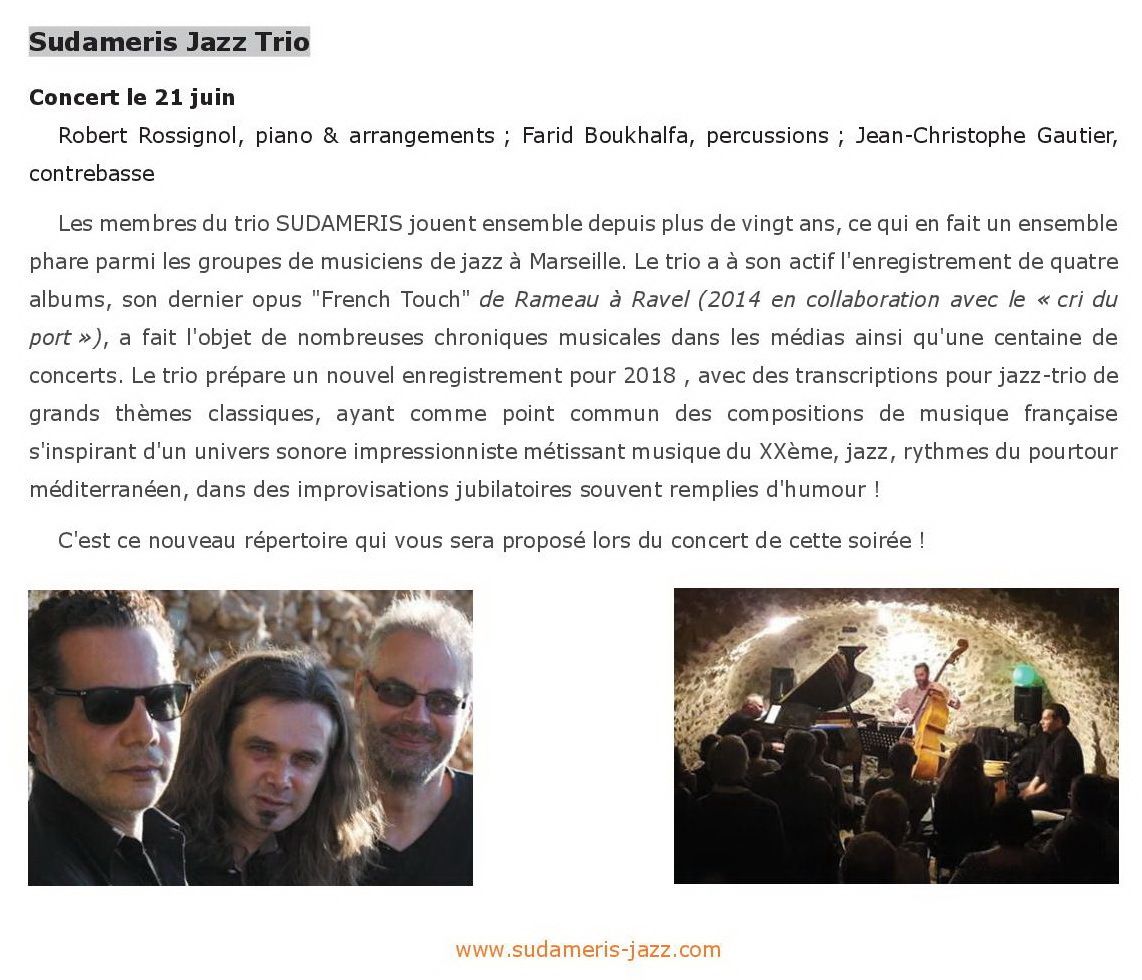 Sudameris Jazz Trio

Concert le 21 juin

Robert Rossignol, piano & arrangements ; Farid Boukhalfa, percussions ; Jean-Christophe Gautier, contrebasse

Les membres du trio SUDAMERIS jouent ensemble depuis plus de vingt ans, ce qui en fait un ensemble phare parmi les groupes de musiciens de jazz à Marseille. Le trio a à son actif l'enregistrement de quatre albums, son dernier opus "French Touch" de Rameau à Ravel (2014 en collaboration avec le « cri du port »), a fait l'objet de nombreuses chroniques musicales dans les médias ainsi qu'une centaine de concerts. Le trio prépare un nouvel enregistrement pour 2018 , avec des transcriptions pour jazz-trio de grands thèmes classiques, ayant comme point commun des compositions de musique française s'inspirant d'un univers sonore impressionniste métissant musique du XXème, jazz, rythmes du pourtour méditerranéen, dans des improvisations jubilatoires souvent remplies d'humour !

C'est ce nouveau répertoire qui vous sera proposé lors du concert de cette soirée !

www.sudameris-jazz.com